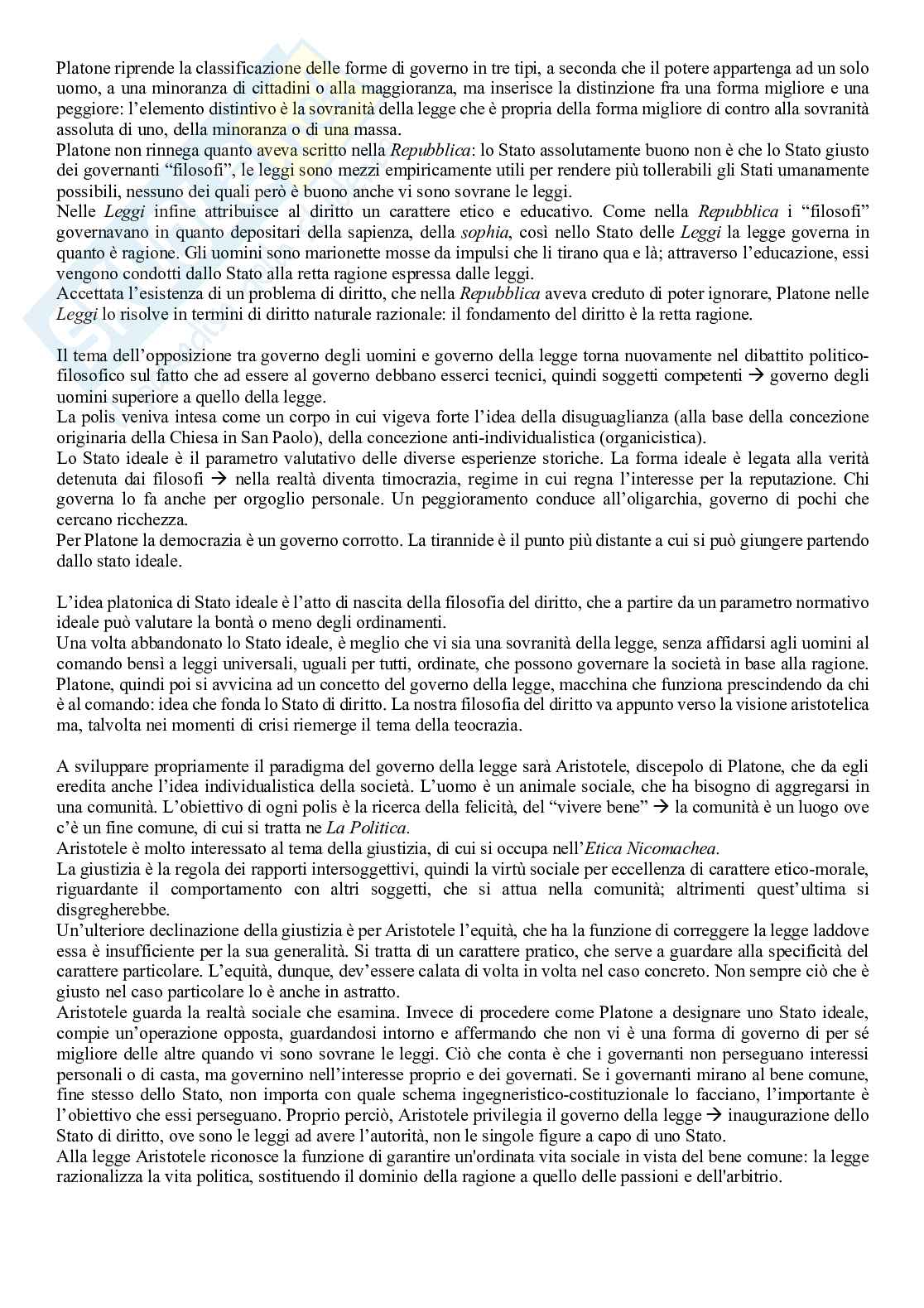 Platone riprende la classificazione delle forme di governo in tre tipi, a seconda che il potere appartenga ad un solo uomo, a una minoranza di cittadini o alla maggioranza, ma inserisce la distinzione fra una forma migliore e una peggiore: l'elemento distintivo è la sovranità della legge che è propria della forma migliore di contro alla sovranità assoluta di uno, della minoranza o di una massa.
Platone non rinnega quanto aveva scritto nella Repubblica: lo Stato assolutamente buono non è che lo Stato giusto dei governanti "filosofi", le leggi sono mezzi empiricamente utili per rendere più tollerabili gli Stati umanamente possibili, nessuno dei quali però è buono anche vi sono sovrane le leggi.
Nelle Leggi infine attribuisce al diritto un carattere etico e educativo. Come nella Repubblica i "filosofi" governavano in quanto depositari della sapienza, della sophia, così nello Stato delle Leggi la legge governa in quanto è ragione. Gli uomini sono marionette mosse da impulsi che li tirano qua e là; attraverso l'educazione, essi vengono condotti dallo Stato alla retta ragione espressa dalle leggi.
Accettata l'esistenza di un problema di diritto, che nella Repubblica aveva creduto di poter ignorare, Platone nelle Leggi lo risolve in termini di diritto naturale razionale: il fondamento del diritto è la retta ragione.

Il tema dell'opposizione tra governo degli uomini e governo della legge torna nuovamente nel dibattito politico-filosofico sul fatto che ad essere al governo debbano esserci tecnici, quindi soggetti competenti → governo degli uomini superiore a quello della legge.
La polis veniva intesa come un corpo in cui vigeva forte l'idea della disuguaglianza (alla base della concezione originaria della Chiesa in San Paolo), della concezione anti-individualistica (organicistica).
Lo Stato ideale è il parametro valutativo delle diverse esperienze storiche. La forma ideale è legata alla verità detenuta dai filosofi → nella realtà diventa timocrazia, regime in cui regna l'interesse per la reputazione. Chi governa lo fa anche per orgoglio personale. Un peggioramento conduce all'oligarchia, governo di pochi che cercano ricchezza.
Per Platone la democrazia è un governo corrotto. La tirannide è il punto più distante a cui si può giungere partendo dallo stato ideale.

L'idea platonica di Stato ideale è l'atto di nascita della filosofia del diritto, che a partire da un parametro normativo ideale può valutare la bontà o meno degli ordinamenti.
Una volta abbandonato lo Stato ideale, è meglio che vi sia una sovranità della legge, senza affidarsi agli uomini al comando bensì a leggi universali, uguali per tutti, ordinate, che possono governare la società in base alla ragione.
Platone, quindi poi si avvicina ad un concetto del governo della legge, macchina che funziona prescindendo da chi è al comando: idea che fonda lo Stato di diritto. La nostra filosofia del diritto va appunto verso la visione aristotelica ma, talvolta nei momenti di crisi riemerge il tema della teocrazia.

A sviluppare propriamente il paradigma del governo della legge sarà Aristotele, discepolo di Platone, che da egli eredita anche l'idea individualistica della società. L'uomo è un animale sociale, che ha bisogno di aggregarsi in una comunità. L'obiettivo di ogni polis è la ricerca della felicità, del "vivere bene" → la comunità è un luogo ove c'è un fine comune, di cui si tratta ne La Politica.
Aristotele è molto interessato al tema della giustizia, di cui si occupa nell'Etica Nicomachea.
La giustizia è la regola dei rapporti intersoggettivi, quindi la virtù sociale per eccellenza di carattere etico-morale, riguardante il comportamento con altri soggetti, che si attua nella comunità; altrimenti quest'ultima si disgregherebbe.
Un'ulteriore declinazione della giustizia è per Aristotele l'equità, che ha la funzione di correggere la legge laddove essa è insufficiente per la sua generalità. Si tratta di un carattere pratico, che serve a guardare alla specificità del carattere particolare. L'equità, dunque, dev'essere calata di volta in volta nel caso concreto. Non sempre ciò che è giusto nel caso particolare lo è anche in astratto.
Aristotele guarda la realtà sociale che esamina. Invece di procedere come Platone a designare uno Stato ideale, compie un'operazione opposta, guardandosi intorno e affermando che non vi è una forma di governo di per sé migliore delle altre quando vi sono sovrane le leggi. Ciò che conta è che i governanti non perseguano interessi personali o di casta, ma governino nell'interesse proprio e dei governati. Se i governanti mirano al bene comune, fine stesso dello Stato, non importa con quale schema ingegneristico-costituzionale lo facciano, l'importante è l'obiettivo che essi perseguano. Proprio perciò, Aristotele privilegia il governo della legge → inaugurazione dello Stato di diritto, ove sono le leggi ad avere l'autorità, non le singole figure a capo di uno Stato.
Alla legge Aristotele riconosce la funzione di garantire un'ordinata vita sociale in vista del bene comune: la legge razionalizza la vita politica, sostituendo il dominio della ragione a quello delle passioni e dell'arbitrio.